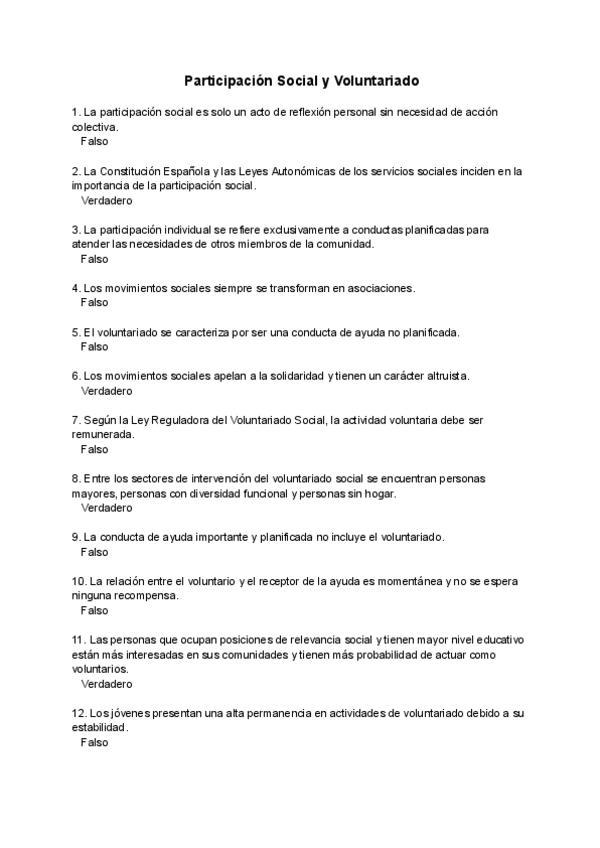 Participación Social y Voluntariado

1. La participación social es solo un acto de reflexión personal sin necesidad de acción colectiva.
Falso

2. La Constitución Española y las Leyes Autonómicas de los servicios sociales inciden en la importancia de la participación social.
Verdadero

3. La participación individual se refiere exclusivamente a conductas planificadas para atender las necesidades de otros miembros de la comunidad.
Falso

4. Los movimientos sociales siempre se transforman en asociaciones.
Falso

5. El voluntariado se caracteriza por ser una conducta de ayuda no planificada.
Falso

6. Los movimientos sociales apelan a la solidaridad y tienen un carácter altruista.
Verdadero

7. Según la Ley Reguladora del Voluntariado Social, la actividad voluntaria debe ser remunerada.
Falso

8. Entre los sectores de intervención del voluntariado social se encuentran personas mayores, personas con diversidad funcional y personas sin hogar.
Verdadero

9. La conducta de ayuda importante y planificada no incluye el voluntariado.
Falso

10. La relación entre el voluntario y el receptor de la ayuda es momentánea y no se espera ninguna recompensa.
Falso

11. Las personas que ocupan posiciones de relevancia social y tienen mayor nivel educativo están más interesadas en sus comunidades y tienen más probabilidad de actuar como voluntarios.
Verdadero

12. Los jóvenes presentan una alta permanencia en actividades de voluntariado debido a su estabilidad.
Falso